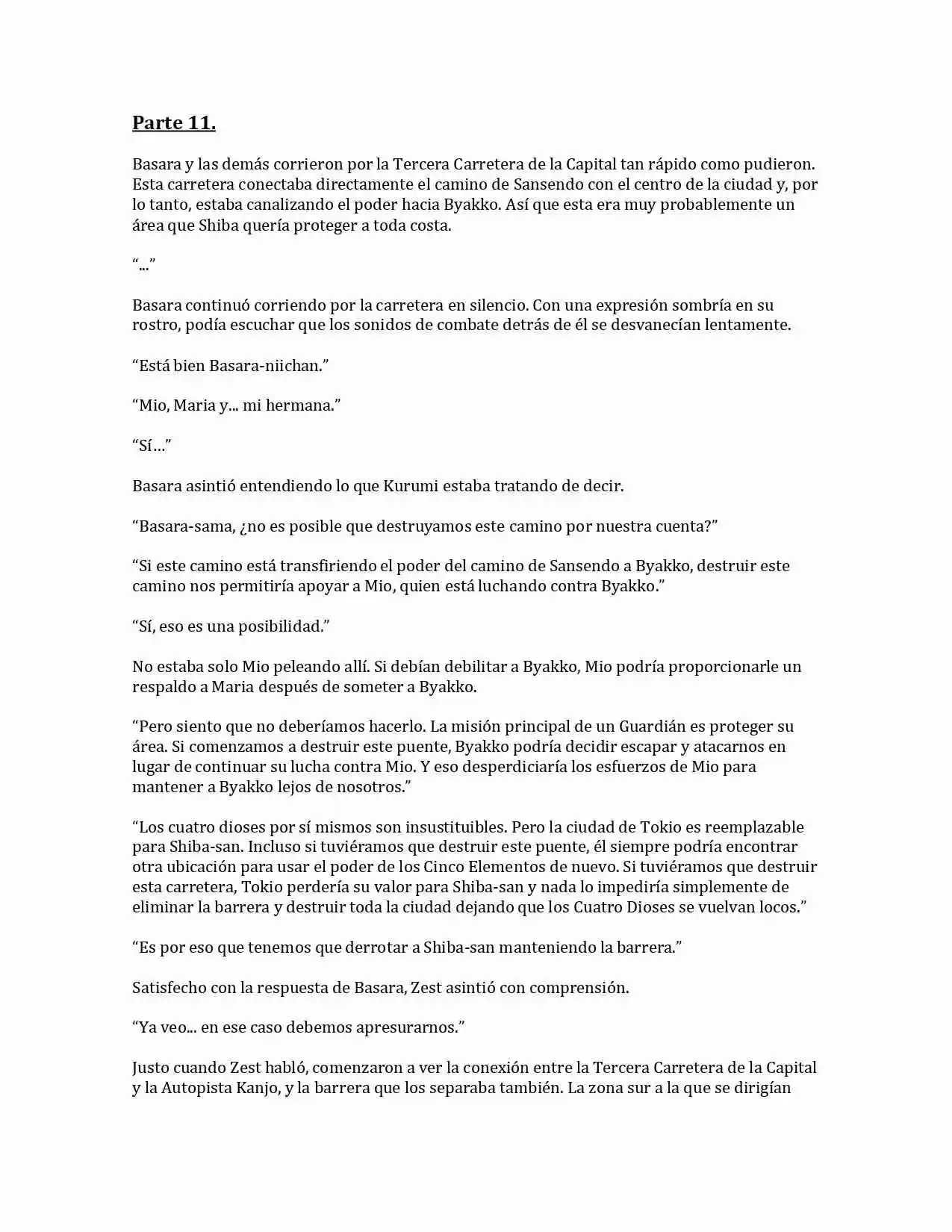 Parte 11.

Basara y las demás corrieron por la Tercera Carretera de la Capital tan rápido como pudieron. Esta carretera conectaba directamente el camino de Sansendo con el centro de la ciudad y, por lo tanto, estaba canalizando el poder hacia Byakko. Así que esta era muy probablemente un área que Shiba quería proteger a toda costa.

"..."

Basara continuó corriendo por la carretera en silencio. Con una expresión sombría en su rostro, podía escuchar que los sonidos de combate detrás de él se desvanecían lentamente.

"Está bien Basara-niichan."

"Mio, Maria y... mi hermana."

"Sí…"

Basara asintió entendiendo lo que Kurumi estaba tratando de decir.

"Basara-sama, ¿no es posible que destruyamos este camino por nuestra cuenta?"

"Si este camino está transfiriendo el poder del camino de Sansendo a Byakko, destruir este camino nos permitiría apoyar a Mio, quien está luchando contra Byakko."

"Sí, eso es una posibilidad."

No estaba solo Mio peleando allí. Si debían debilitar a Byakko, Mio podría proporcionarle un respaldo a Maria después de someter a Byakko.

"Pero siento que no deberíamos hacerlo. La misión principal de un Guardián es proteger su área. Si comenzamos a destruir este puente, Byakko podría decidir escapar y atacarnos en lugar de continuar su lucha contra Mio. Y eso desperdiciaría los esfuerzos de Mio para mantener a Byakko lejos de nosotros."

"Los cuatro dioses por sí mismos son insustituibles. Pero la ciudad de Tokio es reemplazable para Shiba-san. Incluso si tuviéramos que destruir este puente, él siempre podría encontrar otra ubicación para usar el poder de los Cinco Elementos de nuevo. Si tuviéramos que destruir esta carretera, Tokio perdería su valor para Shiba-san y nada lo impediría simplemente de eliminar la barrera y destruir toda la ciudad dejando que los Cuatro Dioses se vuelvan locos."

"Es por eso que tenemos que derrotar a Shiba-san manteniendo la barrera."

Satisfecho con la respuesta de Basara, Zest asintió con comprensión.

"Ya veo... en ese caso debemos apresurarnos."

Justo cuando Zest habló, comenzaron a ver la conexión entre la Tercera Carretera de la Capital y la Autopista Kanjo, y la barrera que los separaba también. La zona sur a la que se dirigían